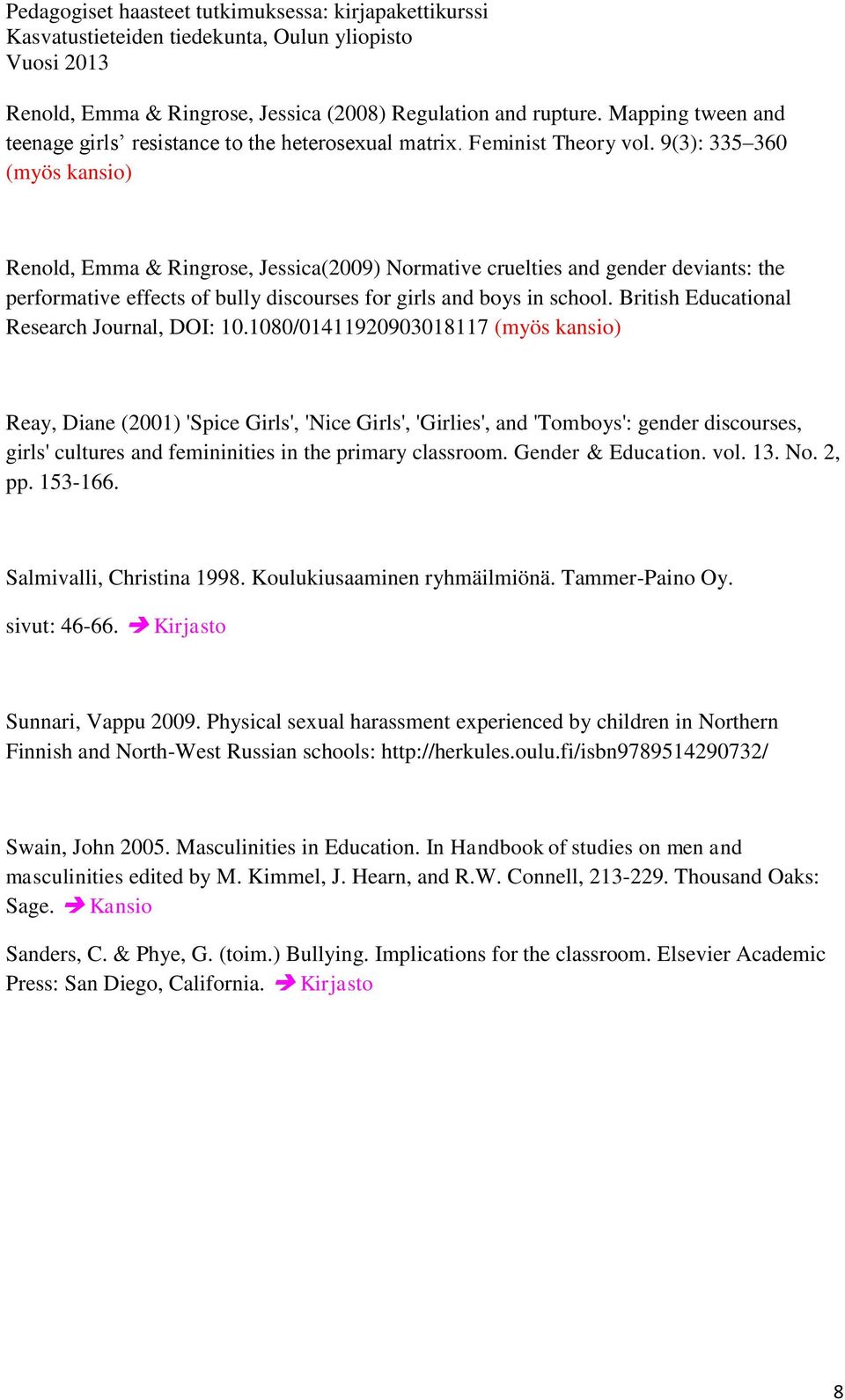 Pedagogiset haasteet tutkimuksessa: kirjapakettikurssi
Kasvatustieteiden tiedekunta, Oulun yliopisto
Vuosi 2013

Renold, Emma & Ringrose, Jessica (2008) Regulation and rupture. Mapping tween and teenage girls’ resistance to the heterosexual matrix. Feminist Theory vol. 9(3): 335–360 (myös kansio)

Renold, Emma & Ringrose, Jessica(2009) Normative cruelties and gender deviants: the performative effects of bully discourses for girls and boys in school. British Educational Research Journal, DOI: 10.1080/01411920903018117 (myös kansio)

Reay, Diane (2001) 'Spice Girls', 'Nice Girls', 'Girlies', and 'Tomboys': gender discourses, girls' cultures and femininities in the primary classroom. Gender & Education. vol. 13. No. 2, pp. 153-166.

Salmivalli, Christina 1998. Koulukiusaaminen ryhmäilmiönä. Tammer-Paino Oy.

sivut: 46-66. ➔ Kirjasto

Sunnari, Vappu 2009. Physical sexual harassment experienced by children in Northern Finnish and North-West Russian schools: http://herkules.oulu.fi/isbn9789514290732/

Swain, John 2005. Masculinities in Education. In Handbook of studies on men and masculinities edited by M. Kimmel, J. Hearn, and R.W. Connell, 213-229. Thousand Oaks: Sage. ➔ Kansio

Sanders, C. & Phye, G. (toim.) Bullying. Implications for the classroom. Elsevier Academic Press: San Diego, California. ➔ Kirjasto

8